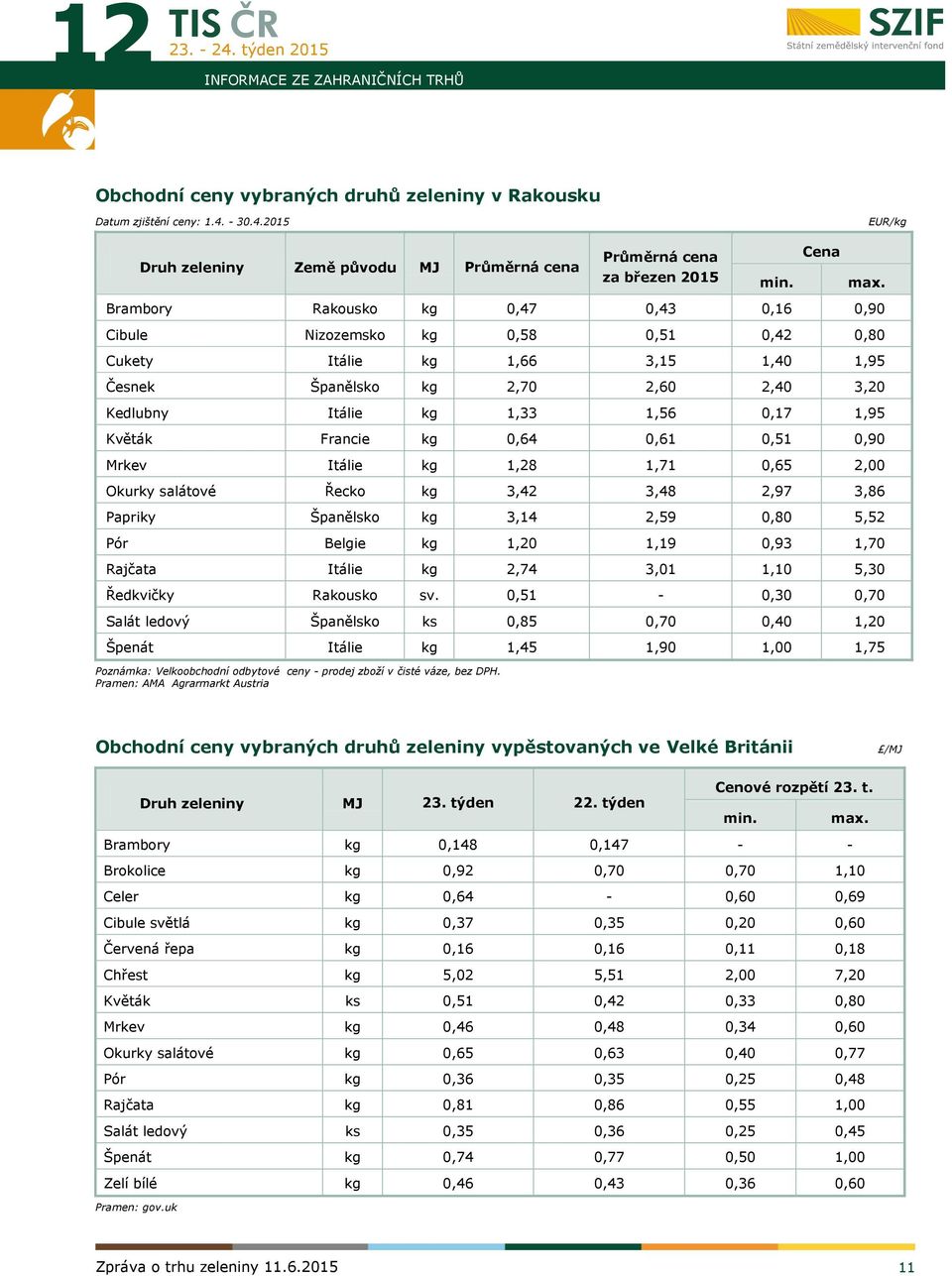 12 TIS ČR
23. - 24. týden 2015

SZIF
Státní zemědělský intervenční fond

INFORMACE ZE ZAHRANIČNÍCH TRHŮ

Obchodní ceny vybraných druhů zeleniny v Rakousku

Datum zjištění ceny: 1.4. - 30.4.2015

EUR/kg

| Druh zeleniny | Země původu | MJ | Průměrná cena | Průměrná cena za březen 2015 | Cena min. | Cena max. |
|---|---|---|---|---|---|---|
| Brambory | Rakousko | kg | 0,47 | 0,43 | 0,16 | 0,90 |
| Cibule | Nizozemsko | kg | 0,58 | 0,51 | 0,42 | 0,80 |
| Cukety | Itálie | kg | 1,66 | 3,15 | 1,40 | 1,95 |
| Česnek | Španělsko | kg | 2,70 | 2,60 | 2,40 | 3,20 |
| Kedlubny | Itálie | kg | 1,33 | 1,56 | 0,17 | 1,95 |
| Květák | Francie | kg | 0,64 | 0,61 | 0,51 | 0,90 |
| Mrkev | Itálie | kg | 1,28 | 1,71 | 0,65 | 2,00 |
| Okurky salátové | Řecko | kg | 3,42 | 3,48 | 2,97 | 3,86 |
| Papriky | Španělsko | kg | 3,14 | 2,59 | 0,80 | 5,52 |
| Pór | Belgie | kg | 1,20 | 1,19 | 0,93 | 1,70 |
| Rajčata | Itálie | kg | 2,74 | 3,01 | 1,10 | 5,30 |
| Ředkvičky | Rakousko | sv. | 0,51 | - | 0,30 | 0,70 |
| Salát ledový | Španělsko | ks | 0,85 | 0,70 | 0,40 | 1,20 |
| Špenát | Itálie | kg | 1,45 | 1,90 | 1,00 | 1,75 |

Poznámka: Velkoobchodní odbytové ceny - prodej zboží v čisté váze, bez DPH.
Pramen: AMA Agrarmarkt Austria

Obchodní ceny vybraných druhů zeleniny vypěstovaných ve Velké Británii

£/MJ

| Druh zeleniny | MJ | 23. týden | 22. týden | Cenové rozpětí 23. t. min. | Cenové rozpětí 23. t. max. |
|---|---|---|---|---|---|
| Brambory | kg | 0,148 | 0,147 | - | - |
| Brokolice | kg | 0,92 | 0,70 | 0,70 | 1,10 |
| Celer | kg | 0,64 | - | 0,60 | 0,69 |
| Cibule světlá | kg | 0,37 | 0,35 | 0,20 | 0,60 |
| Červená řepa | kg | 0,16 | 0,16 | 0,11 | 0,18 |
| Chřest | kg | 5,02 | 5,51 | 2,00 | 7,20 |
| Květák | ks | 0,51 | 0,42 | 0,33 | 0,80 |
| Mrkev | kg | 0,46 | 0,48 | 0,34 | 0,60 |
| Okurky salátové | kg | 0,65 | 0,63 | 0,40 | 0,77 |
| Pór | kg | 0,36 | 0,35 | 0,25 | 0,48 |
| Rajčata | kg | 0,81 | 0,86 | 0,55 | 1,00 |
| Salát ledový | ks | 0,35 | 0,36 | 0,25 | 0,45 |
| Špenát | kg | 0,74 | 0,77 | 0,50 | 1,00 |
| Zelí bílé | kg | 0,46 | 0,43 | 0,36 | 0,60 |

Pramen: gov.uk

Zpráva o trhu zeleniny 11.6.2015
11